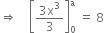 $\Rightarrow \left[\frac{3x^3}{3}\right]_0^a = 8$